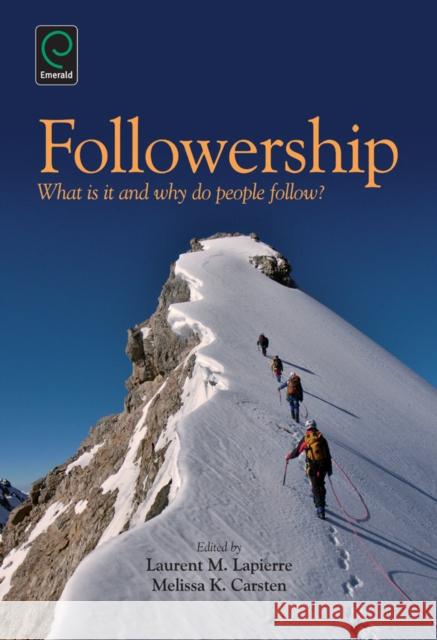 Emerald

Followership

What is it and why do people follow?

Edited by
Laurent M. Lapierre
Melissa K. Carsten